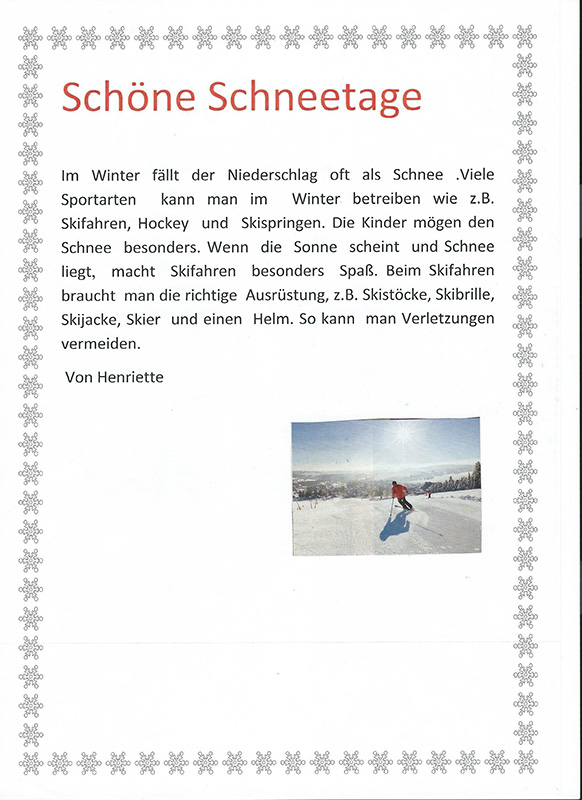 Schöne Schneetage

Im Winter fällt der Niederschlag oft als Schnee .Viele Sportarten kann man im Winter betreiben wie z.B. Skifahren, Hockey und Skispringen. Die Kinder mögen den Schnee besonders. Wenn die Sonne scheint und Schnee liegt, macht Skifahren besonders Spaß. Beim Skifahren braucht man die richtige Ausrüstung, z.B. Skistöcke, Skibrille, Skijacke, Skier und einen Helm. So kann man Verletzungen vermeiden.

Von Henriette